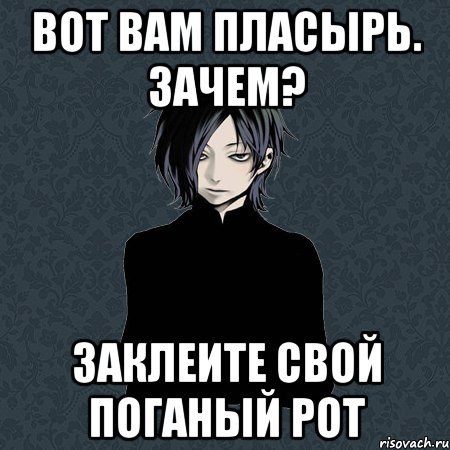 ВОТ ВАМ ПЛАСЫРЬ. ЗАЧЕМ?

ЗАКЛЕИТЕ СВОЙ ПОГАНЫЙ РОТ

risovach.ru